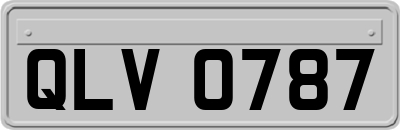 QLV 0787